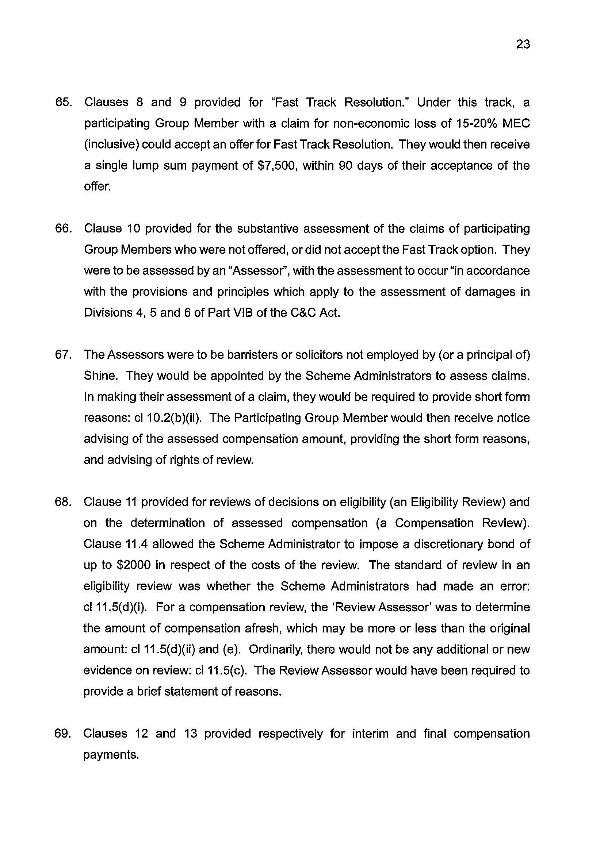 23

65. Clauses 8 and 9 provided for "Fast Track Resolution." Under this track, a participating Group Member with a claim for non-economic loss of 15-20% MEC (inclusive) could accept an offer for Fast Track Resolution. They would then receive a single lump sum payment of $7,500, within 90 days of their acceptance of the offer.

66. Clause 10 provided for the substantive assessment of the claims of participating Group Members who were not offered, or did not accept the Fast Track option. They were to be assessed by an "Assessor", with the assessment to occur "in accordance with the provisions and principles which apply to the assessment of damages in Divisions 4, 5 and 6 of Part VIB of the C&C Act.

67. The Assessors were to be barristers or solicitors not employed by (or a principal of) Shine. They would be appointed by the Scheme Administrators to assess claims. In making their assessment of a claim, they would be required to provide short form reasons: cl 10.2(b)(ii). The Participating Group Member would then receive notice advising of the assessed compensation amount, providing the short form reasons, and advising of rights of review.

68. Clause 11 provided for reviews of decisions on eligibility (an Eligibility Review) and on the determination of assessed compensation (a Compensation Review). Clause 11.4 allowed the Scheme Administrator to impose a discretionary bond of up to $2000 in respect of the costs of the review. The standard of review in an eligibility review was whether the Scheme Administrators had made an error: cl 11.5(d)(i). For a compensation review, the 'Review Assessor' was to determine the amount of compensation afresh, which may be more or less than the original amount: cl 11.5(d)(ii) and (e). Ordinarily, there would not be any additional or new evidence on review: cl 11.5(c). The Review Assessor would have been required to provide a brief statement of reasons.

69. Clauses 12 and 13 provided respectively for interim and final compensation payments.